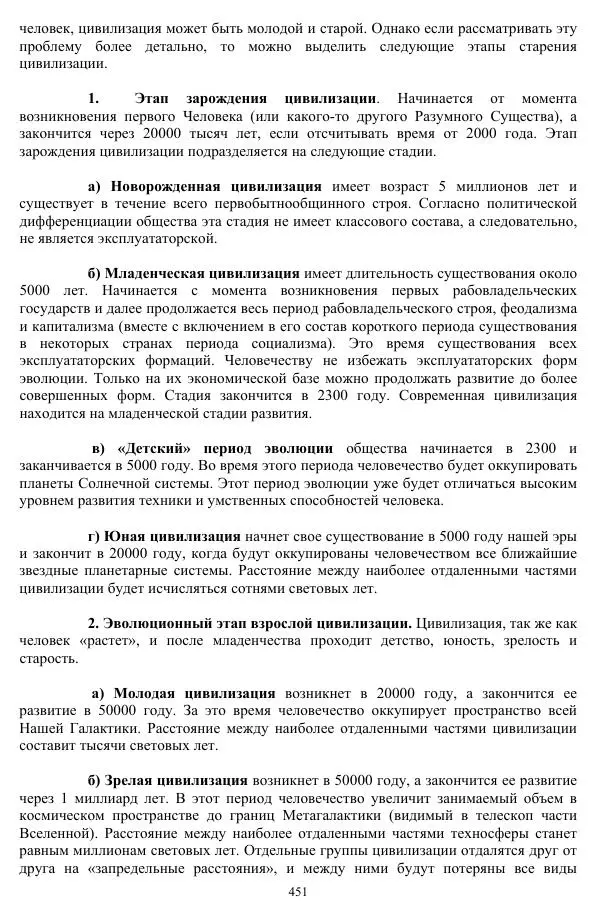 человек, цивилизация может быть молодой и старой. Однако если рассматривать эту проблему более детально, то можно выделить следующие этапы старения цивилизации.

1. Этап зарождения цивилизации. Начинается от момента возникновения первого Человека (или какого-то другого Разумного Существа), а закончится через 20000 тысяч лет, если отсчитывать время от 2000 года. Этап зарождения цивилизации подразделяется на следующие стадии.

а) Новорожденная цивилизация имеет возраст 5 миллионов лет и существует в течение всего первобытнообщинного строя. Согласно политической дифференциации общества эта стадия не имеет классового состава, а следовательно, не является эксплуататорской.

б) Младенческая цивилизация имеет длительность существования около 5000 лет. Начинается с момента возникновения первых рабовладельческих государств и далее продолжается весь период рабовладельческого строя, феодализма и капитализма (вместе с включением в его состав короткого периода существования в некоторых странах периода социализма). Это время существования всех эксплуататорских формаций. Человечеству не избежать эксплуататорских форм эволюции. Только на их экономической базе можно продолжать развитие до более совершенных форм. Стадия закончится в 2300 году. Современная цивилизация находится на младенческой стадии развития.

в) «Детский» период эволюции общества начинается в 2300 и заканчивается в 5000 году. Во время этого периода человечество будет оккупировать планеты Солнечной системы. Этот период эволюции уже будет отличаться высоким уровнем развития техники и умственных способностей человека.

г) Юная цивилизация начнет свое существование в 5000 году нашей эры и закончит в 20000 году, когда будут оккупированы человечеством все ближайшие звездные планетарные системы. Расстояние между наиболее отдаленными частями цивилизации будет исчисляться сотнями световых лет.

2. Эволюционный этап взрослой цивилизации. Цивилизация, так же как человек «растет», и после младенчества проходит детство, юность, зрелость и старость.

а) Молодая цивилизация возникнет в 20000 году, а закончится ее развитие в 50000 году. За это время человечество оккупирует пространство всей Нашей Галактики. Расстояние между наиболее отдаленными частями цивилизации составит тысячи световых лет.

б) Зрелая цивилизация возникнет в 50000 году, а закончится ее развитие через 1 миллиард лет. В этот период человечество увеличит занимаемый объем в космическом пространстве до границ Метагалактики (видимый в телескоп части Вселенной). Расстояние между наиболее отдаленными частями техносферы станет равным миллионам световых лет. Отдельные группы цивилизации отдалятся друг от друга на «запредельные расстояния», и между ними будут потеряны все виды

451